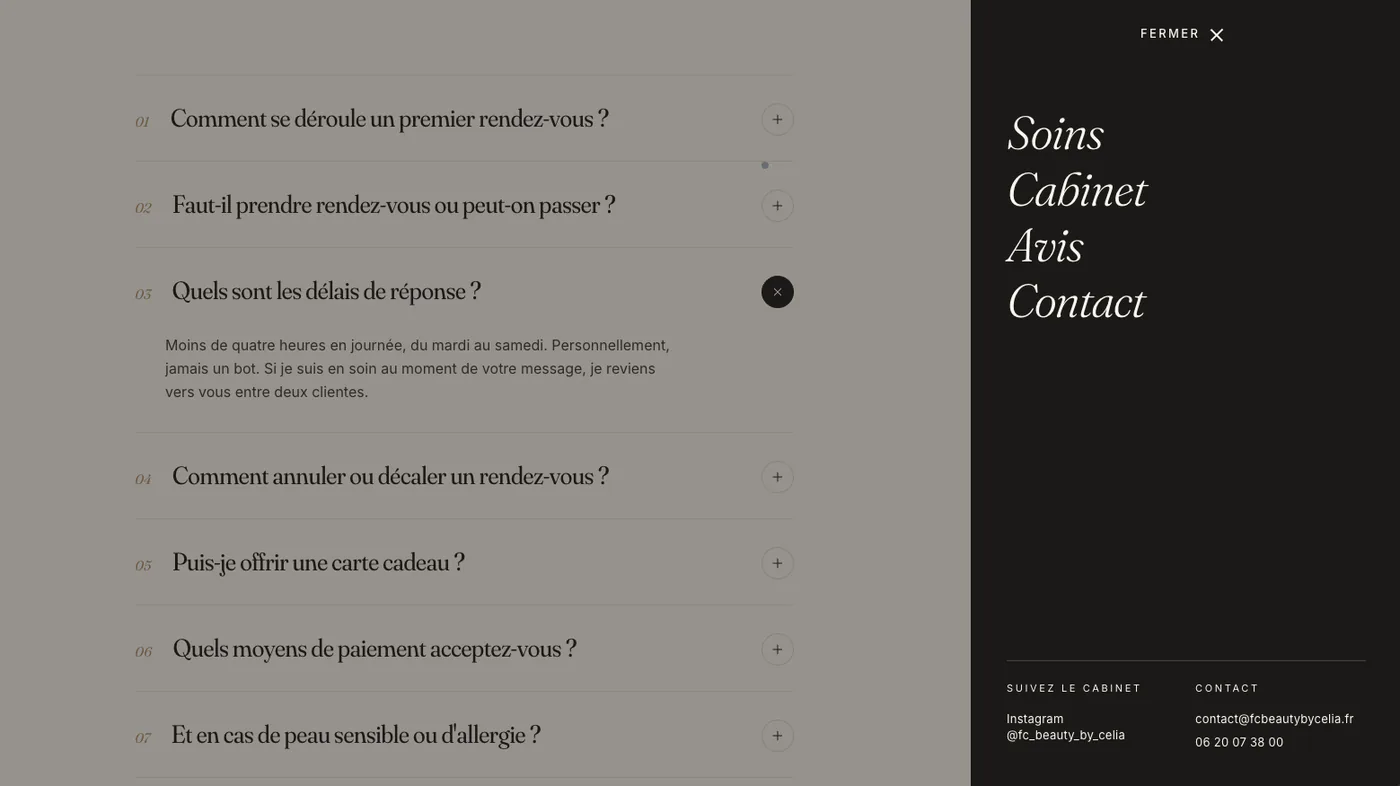 01 Comment se déroule un premier rendez-vous ?

02 Faut-il prendre rendez-vous ou peut-on passer ?

03 Quels sont les délais de réponse ?

Moins de quatre heures en journée, du mardi au samedi. Personnellement, jamais un bot. Si je suis en soin au moment de votre message, je reviens vers vous entre deux clientes.

04 Comment annuler ou décaler un rendez-vous ?

05 Puis-je offrir une carte cadeau ?

06 Quels moyens de paiement acceptez-vous ?

07 Et en cas de peau sensible ou d'allergie ?

FERMER

Soins
Cabinet
Avis
Contact

SUIVEZ LE CABINET
Instagram
@fc_beauty_by_celia

CONTACT
contact@fcbeautybycelia.fr
06 20 07 38 00